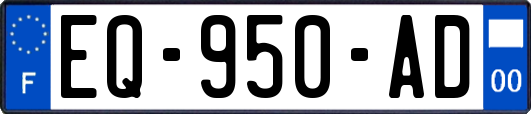 F
EQ-950-AD
00